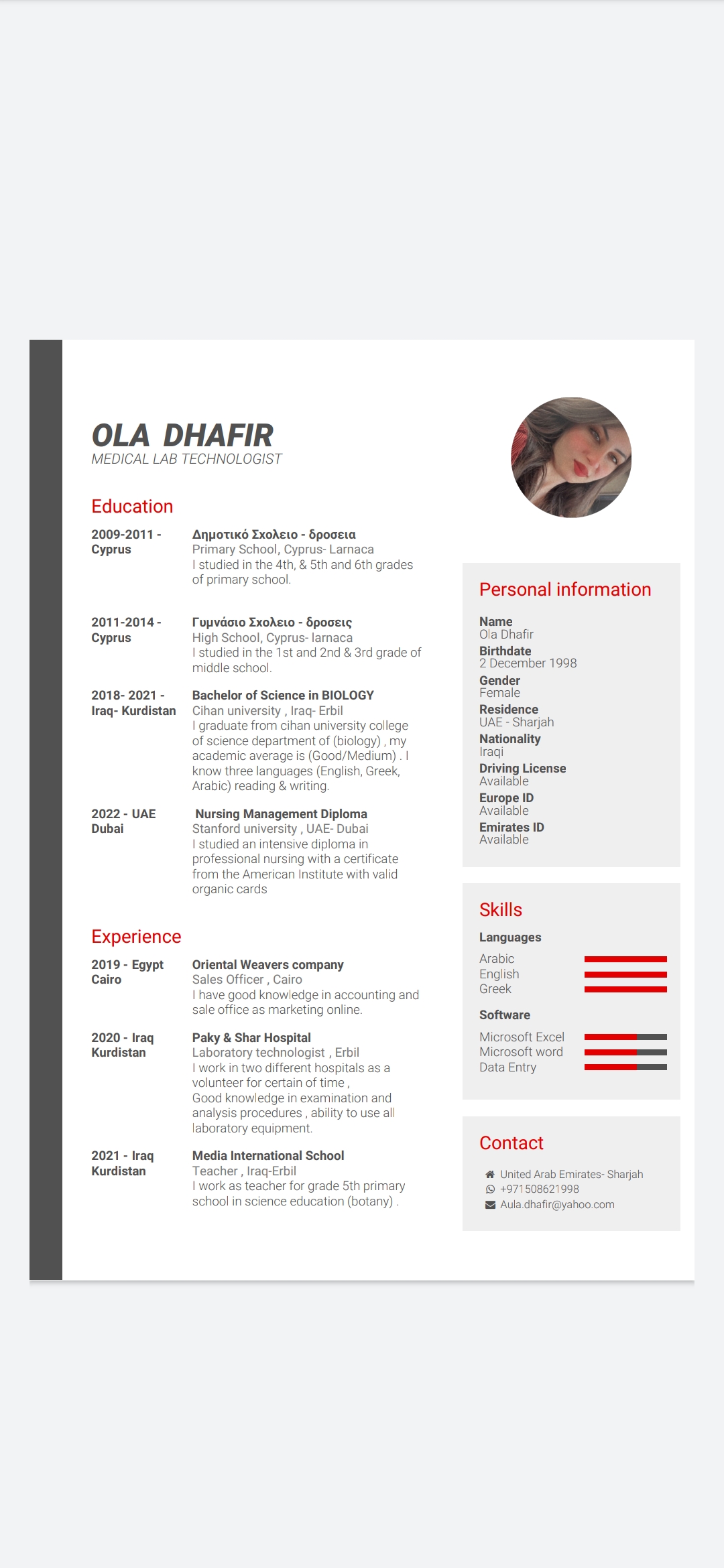 OLA DHAFIR
MEDICAL LAB TECHNOLOGIST

Education

2009-2011 - Cyprus
Δημοτικό Σχολειο - δροσεια
Primary School, Cyprus- Larnaca
I studied in the 4th, & 5th and 6th grades of primary school.

2011-2014 - Cyprus
Γυμνάσιο Σχολειο - δροσεις
High School, Cyprus- larnaca
I studied in the 1st and 2nd & 3rd grade of middle school.

2018- 2021 - Iraq- Kurdistan
Bachelor of Science in BIOLOGY
Cihan university , Iraq- Erbil
I graduate from cihan university college of science department of (biology) , my academic average is (Good/Medium) . I know three languages (English, Greek, Arabic) reading & writing.

2022 - UAE Dubai
Nursing Management Diploma
Stanford university , UAE- Dubai
I studied an intensive diploma in professional nursing with a certificate from the American Institute with valid organic cards

Experience

2019 - Egypt Cairo
Oriental Weavers company
Sales Officer , Cairo
I have good knowledge in accounting and sale office as marketing online.

2020 - Iraq Kurdistan
Paky & Shar Hospital
Laboratory technologist , Erbil
I work in two different hospitals as a volunteer for certain of time ,
Good knowledge in examination and analysis procedures , ability to use all laboratory equipment.

2021 - Iraq Kurdistan
Media International School
Teacher , Iraq-Erbil
I work as teacher for grade 5th primary school in science education (botany) .

Personal information

Name
Ola Dhafir
Birthdate
2 December 1998
Gender
Female
Residence
UAE - Sharjah
Nationality
Iraqi
Driving License
Available
Europe ID
Available
Emirates ID
Available

Skills

Languages
Arabic
English
Greek

Software
Microsoft Excel
Microsoft word
Data Entry

Contact

United Arab Emirates- Sharjah
+971508621998
Aula.dhafir@yahoo.com